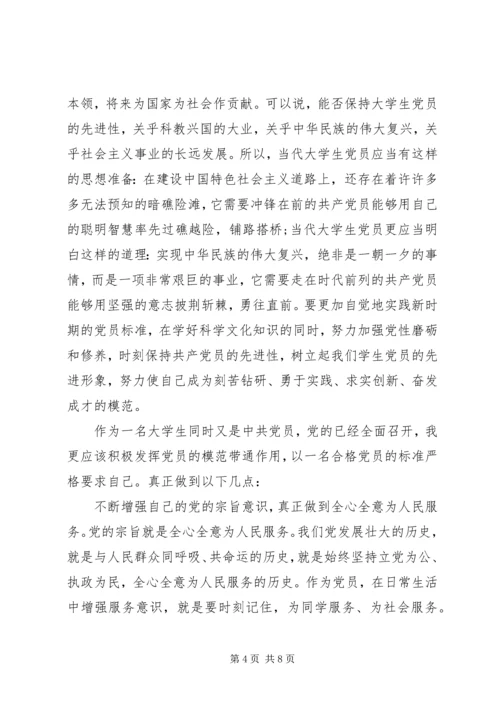 本领，将来为国家为社会作贡献。可以说，能否保持大学生党员的先进性，关乎科教兴国的大业，关乎中华民族的伟大复兴，关乎社会主义事业的长远发展。所以，当代大学生党员应当有这样的思想准备：在建设中国特色社会主义道路上，还存在着许许多多无法预知的暗礁险滩，它需要冲锋在前的共产党员能够用自己的聪明智慧率先过礁越险，铺路搭桥；当代大学生党员更应当明白这样的道理：实现中华民族的伟大复兴，绝非是一朝一夕的事情，而是一项非常艰巨的事业，它需要走在时代前列的共产党员能够用坚强的意志披荆斩棘，勇往直前。要更加自觉地实践新时期的党员标准，在学好科学文化知识的同时，努力加强党性磨砺和修养，时刻保持共产党员的先进性，树立起我们学生党员的先进形象，努力使自己成为刻苦钻研、勇于实践、求实创新、奋发成才的模范。

作为一名大学生同时又是中共党员，党的已经全面召开，我更应该积极发挥党员的模范带通作用，以一名合格党员的标准严格要求自己。真正做到以下几点：

不断增强自己的党的宗旨意识，真正做到全心全意为人民服务。党的宗旨就是全心全意为人民服务。我们党发展壮大的历史，就是与人民群众同呼吸、共命运的历史，就是始终坚持立党为公、执政为民，全心全意为人民服务的历史。作为党员，在日常生活中增强服务意识，就是要时刻记住，为同学服务、为社会服务。

第 4 页 共 8 页